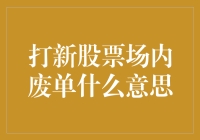 打新股票场内废单什么意思